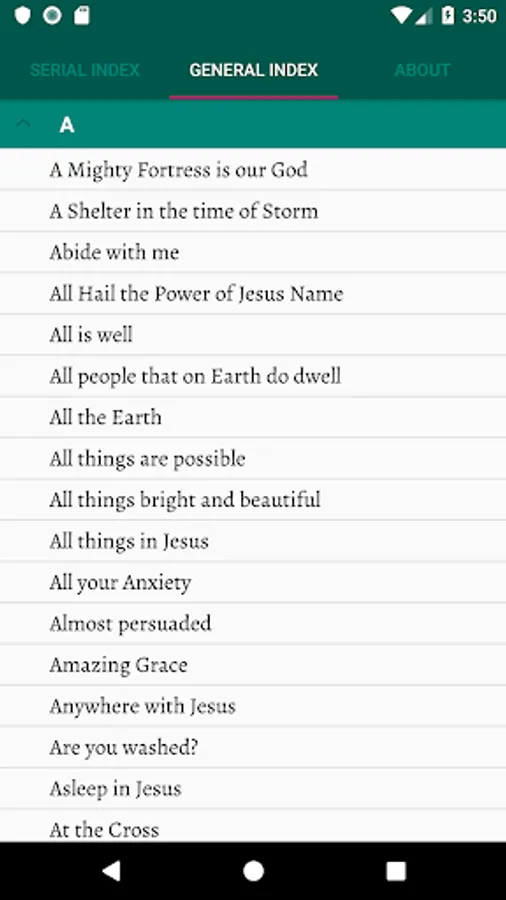 3:50

SERIAL INDEX
GENERAL INDEX
ABOUT

A

A Mighty Fortress is our God
A Shelter in the time of Storm
Abide with me
All Hail the Power of Jesus Name
All is well
All people that on Earth do dwell
All the Earth
All things are possible
All things bright and beautiful
All things in Jesus
All your Anxiety
Almost persuaded
Amazing Grace
Anywhere with Jesus
Are you washed?
Asleep in Jesus
At the Cross